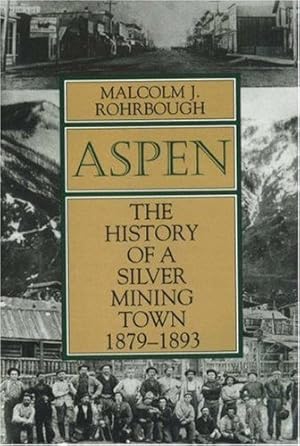 MALCOLM J. ROHRBOUGH

ASPEN

THE HISTORY OF A SILVER MINING TOWN 1879–1893